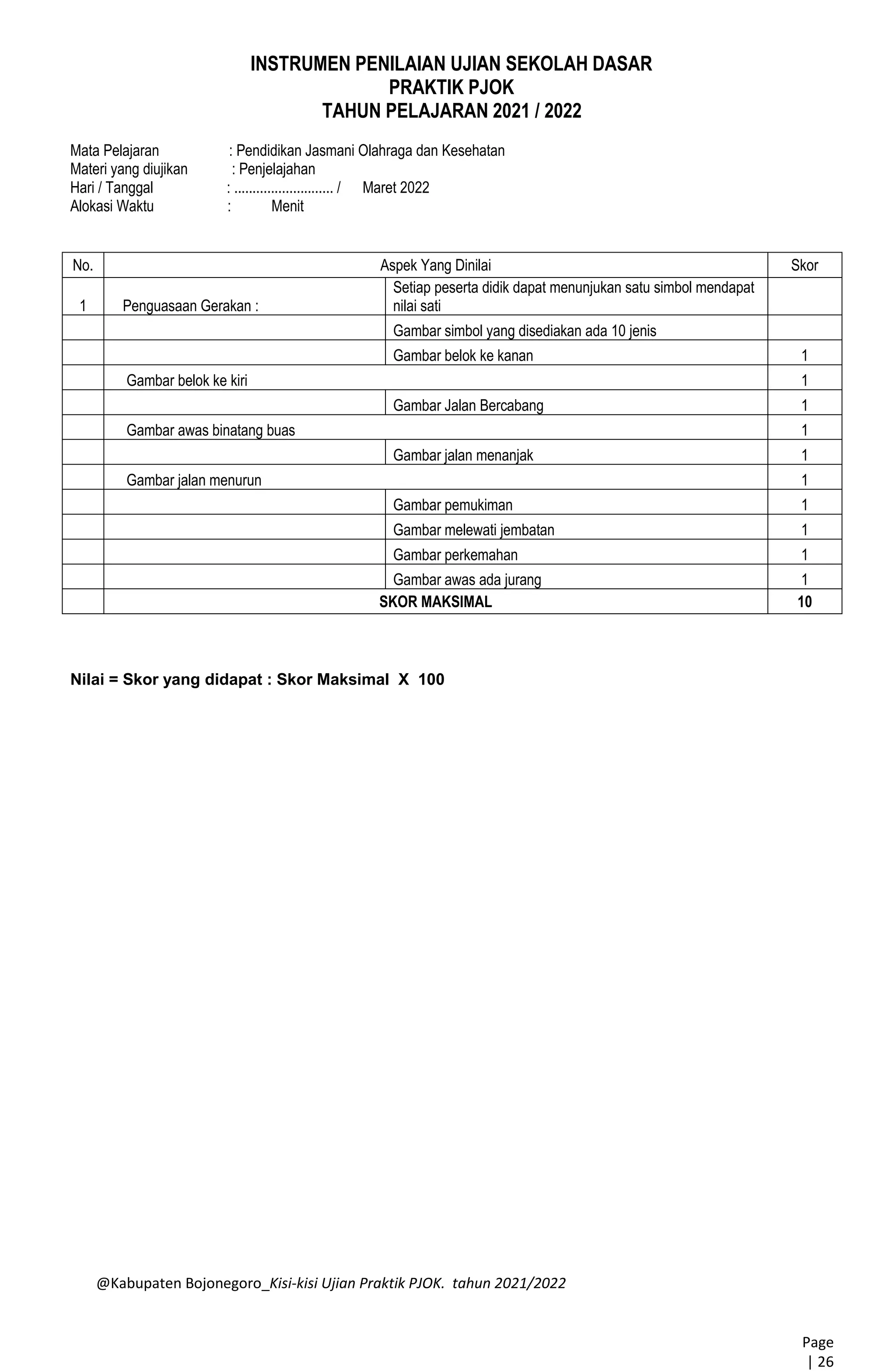 INSTRUMEN PENILAIAN UJIAN SEKOLAH DASAR
PRAKTIK PJOK
TAHUN PELAJARAN 2021 / 2022

Mata Pelajaran : Pendidikan Jasmani Olahraga dan Kesehatan
Materi yang diujikan : Penjelajahan
Hari / Tanggal : ........................... / Maret 2022
Alokasi Waktu : Menit

| No. | Aspek Yang Dinilai | | Skor |
|---|---|---|---|
| 1 | Penguasaan Gerakan : | Setiap peserta didik dapat menunjukan satu simbol mendapat nilai sati | |
| | | Gambar simbol yang disediakan ada 10 jenis | |
| | | Gambar belok ke kanan | 1 |
| | Gambar belok ke kiri | | 1 |
| | | Gambar Jalan Bercabang | 1 |
| | Gambar awas binatang buas | | 1 |
| | | Gambar jalan menanjak | 1 |
| | Gambar jalan menurun | | 1 |
| | | Gambar pemukiman | 1 |
| | | Gambar melewati jembatan | 1 |
| | | Gambar perkemahan | 1 |
| | | Gambar awas ada jurang | 1 |
| | SKOR MAKSIMAL | | 10 |

Nilai = Skor yang didapat : Skor Maksimal X 100

@Kabupaten Bojonegoro_Kisi-kisi Ujian Praktik PJOK. tahun 2021/2022

Page | 26